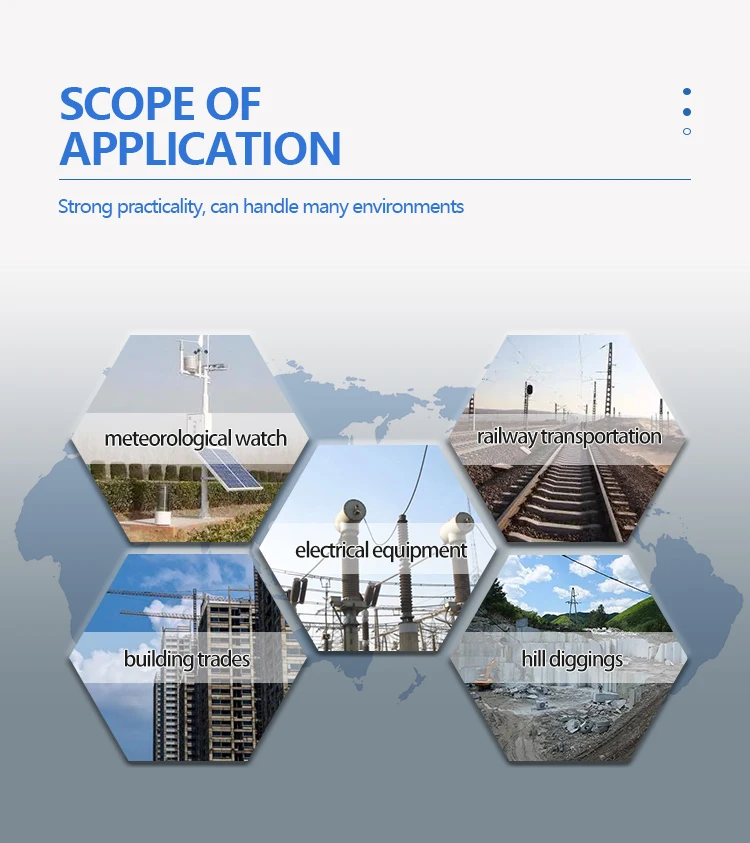 SCOPE OF
APPLICATION

Strong practicality, can handle many environments

meteorological watch

railway transportation

electrical equipment

building trades

hill diggings